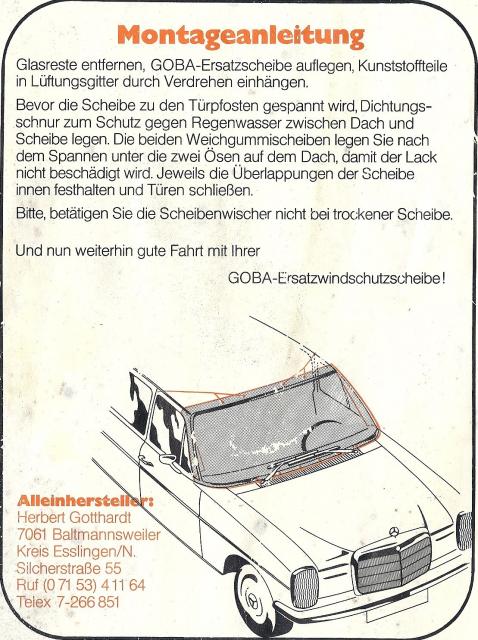 Montageanleitung

Glasreste entfernen, GOBA-Ersatzscheibe auflegen, Kunststoffteile in Lüftungsgitter durch Verdrehen einhängen.

Bevor die Scheibe zu den Türpfosten gespannt wird, Dichtungsschnur zum Schutz gegen Regenwasser zwischen Dach und Scheibe legen. Die beiden Weichgummischeiben legen Sie nach dem Spannen unter die zwei Ösen auf dem Dach, damit der Lack nicht beschädigt wird. Jeweils die Überlappungen der Scheibe innen festhalten und Türen schließen.

Bitte, betätigen Sie die Scheibenwischer nicht bei trockener Scheibe.

Und nun weiterhin gute Fahrt mit Ihrer

GOBA-Ersatzwindschutzscheibe!

Alleinhersteller:
Herbert Gotthardt
7061 Baltmannsweiler
Kreis Esslingen/N.
Silcherstraße 55
Ruf (0 71 53) 4 11 64
Telex 7-266 851